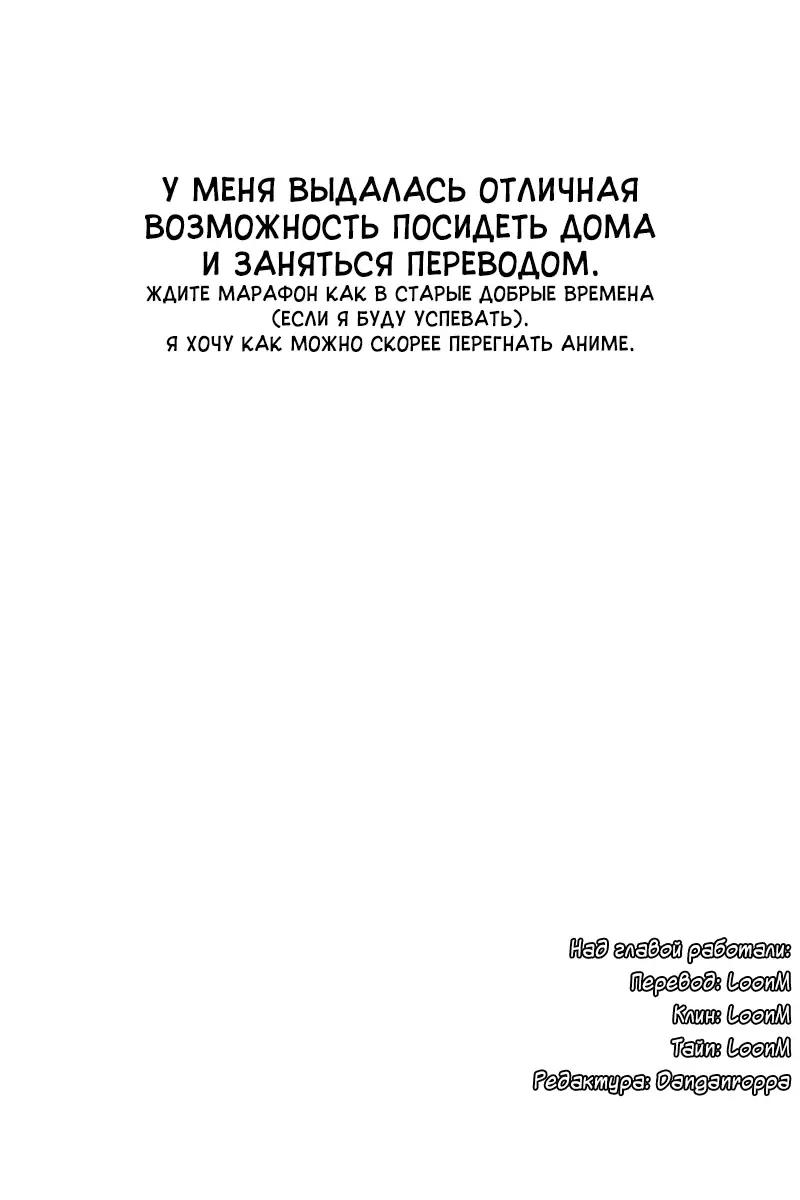 У МЕНЯ ВЫДАЛАСЬ ОТЛИЧНАЯ ВОЗМОЖНОСТЬ ПОСИДЕТЬ ДОМА И ЗАНЯТЬСЯ ПЕРЕВОДОМ.
ЖДИТЕ МАРАФОН КАК В СТАРЫЕ ДОБРЫЕ ВРЕМЕНА (ЕСЛИ Я БУДУ УСПЕВАТЬ).
Я ХОЧУ КАК МОЖНО СКОРЕЕ ПЕРЕГНАТЬ АНИМЕ.

Над главой работали:
Перевод: LoonM
Клин: LoonM
Тайп: LoonM
Редактура: Danganroppa